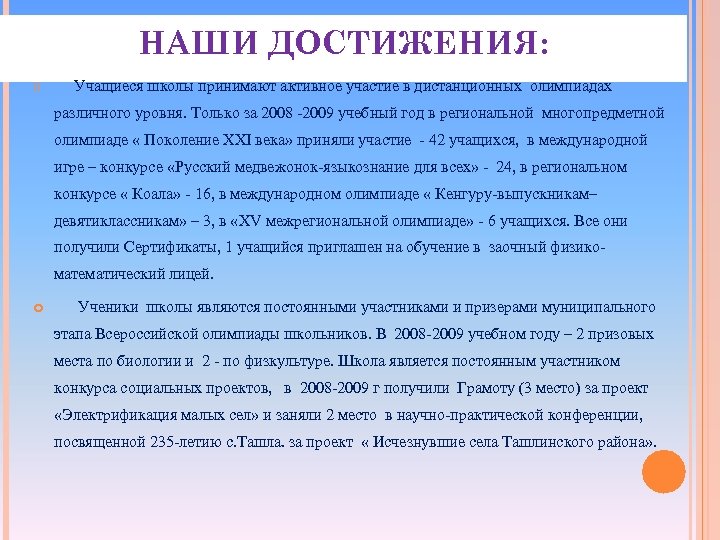 НАШИ ДОСТИЖЕНИЯ:

Учащиеся школы принимают активное участие в дистанционных олимпиадах различного уровня. Только за 2008 -2009 учебный год в региональной многопредметной олимпиаде « Поколение XXI века» приняли участие - 42 учащихся, в международной игре – конкурсе «Русский медвежонок-языкознание для всех» - 24, в региональном конкурсе « Коала» - 16, в международном олимпиаде « Кенгуру-выпускникам–девятиклассникам» – 3, в «XV межрегиональной олимпиаде» - 6 учащихся. Все они получили Сертификаты, 1 учащийся приглашен на обучение в заочный физико-математический лицей.

Ученики школы являются постоянными участниками и призерами муниципального этапа Всероссийской олимпиады школьников. В 2008-2009 учебном году – 2 призовых места по биологии и 2 - по физкультуре. Школа является постоянным участником конкурса социальных проектов, в 2008-2009 г получили Грамоту (3 место) за проект «Электрификация малых сел» и заняли 2 место в научно-практической конференции, посвященной 235-летию с.Ташла. за проект « Исчезнувшие села Ташлинского района».